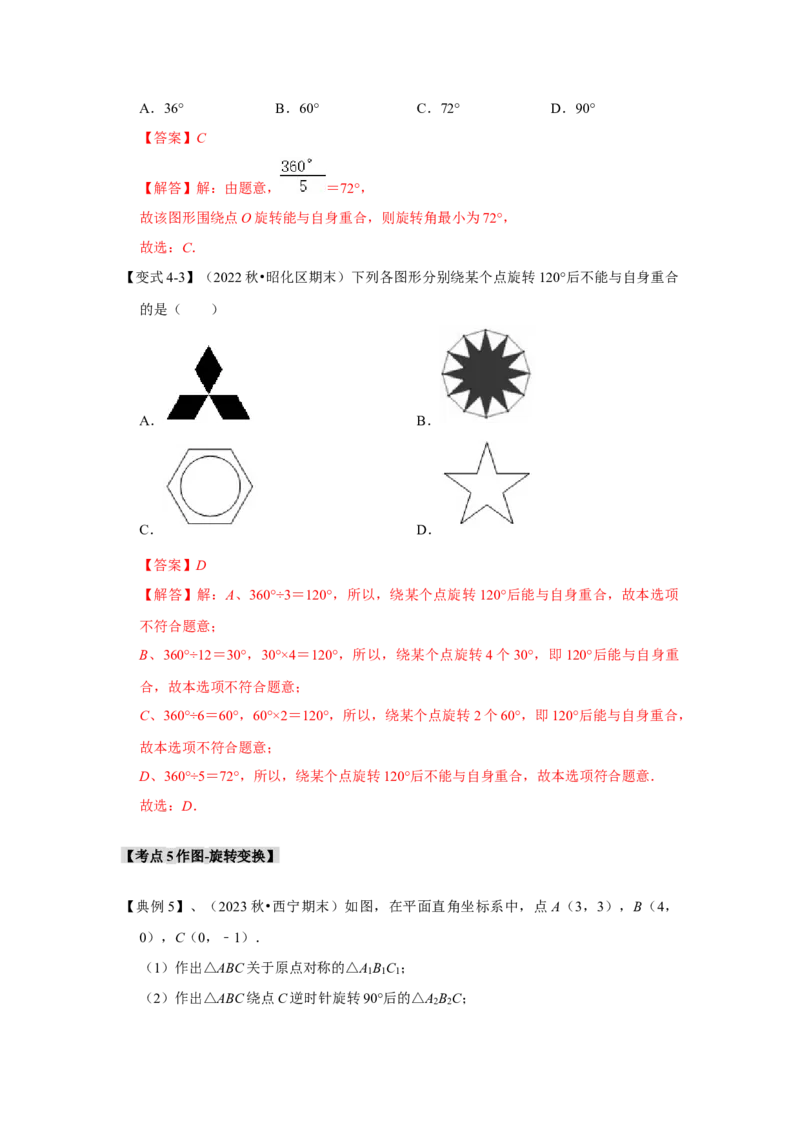 A．36°　　　B．60°　　　C．72°　　　D．90°

【答案】C

【解答】解：由题意，$\frac{360°}{5}$＝72°，

故该图形围绕点 O 旋转能与自身重合，则旋转角最小为 72°，

故选：C.

【变式 4-3】（2022 秋•昭化区期末）下列各图形分别绕某个点旋转 120°后不能与自身重合的是（　　）

A．

B．

C．

D．

【答案】D

【解答】解：A、360°÷3＝120°，所以，绕某个点旋转 120°后能与自身重合，故本选项不符合题意；

B、360°÷12＝30°，30°×4＝120°，所以，绕某个点旋转 4 个 30°，即 120°后能与自身重合，故本选项不符合题意；

C、360°÷6＝60°，60°×2＝120°，所以，绕某个点旋转 2 个 60°，即 120°后能与自身重合，故本选项不符合题意；

D、360°÷5＝72°，所以，绕某个点旋转 120°后不能与自身重合，故本选项符合题意.

故选：D.

【考点 5 作图-旋转变换】

【典例 5】、（2023 秋•西宁期末）如图，在平面直角坐标系中，点 A（3，3），B（4，0），C（0，﹣1）.

（1）作出△ABC 关于原点对称的△$A_1B_1C_1$；

（2）作出△ABC 绕点 C 逆时针旋转 90°后的△$A_2B_2C$；